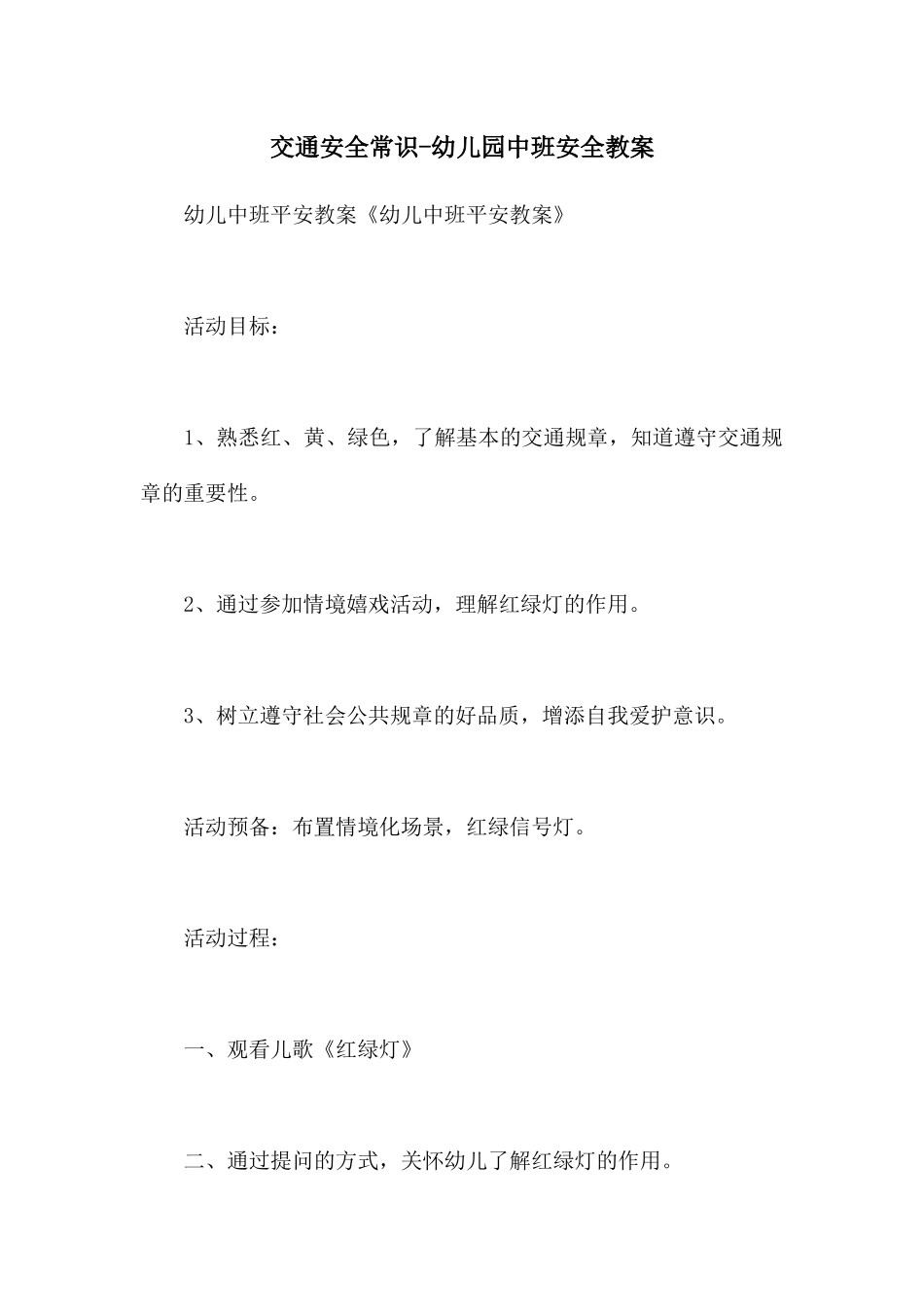 交通安全常识-幼儿园中班安全教案

幼儿中班平安教案《幼儿中班平安教案》

活动目标：

1、熟悉红、黄、绿色，了解基本的交通规章，知道遵守交通规章的重要性。

2、通过参加情境嬉戏活动，理解红绿灯的作用。

3、树立遵守社会公共规章的好品质，增添自我爱护意识。

活动预备：布置情境化场景，红绿信号灯。

活动过程：

一、观看儿歌《红绿灯》

二、通过提问的方式，关怀幼儿了解红绿灯的作用。